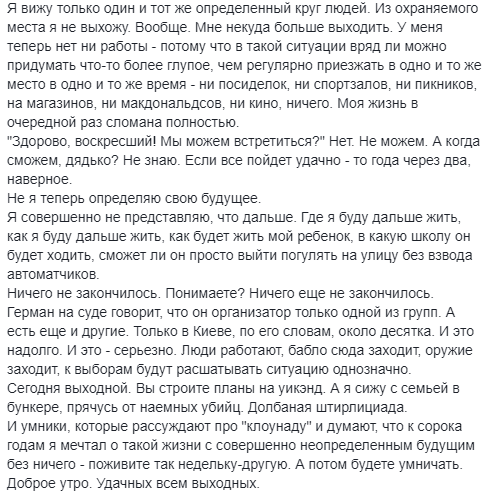 Я вижу только один и тот же определенный круг людей. Из охраняемого места я не выхожу. Вообще. Мне некуда больше выходить. У меня теперь нет ни работы - потому что в такой ситуации вряд ли можно придумать что-то более глупое, чем регулярно приезжать в одно и то же место в одно и то же время - ни посиделок, ни спортзалов, ни пикников, на магазинов, ни макдональдсов, ни кино, ничего. Моя жизнь в очередной раз сломана полностью.
"Здорово, воскресший! Мы можем встретиться?" Нет. Не можем. А когда сможем, дядько? Не знаю. Если все пойдет удачно - то года через два, наверное.
Не я теперь определяю свою будущее.
Я совершенно не представляю, что дальше. Где я буду дальше жить, как я буду дальше жить, как будет жить мой ребенок, в какую школу он будет ходить, сможет ли он просто выйти погулять на улицу без взвода автоматчиков.
Ничего не закончилось. Понимаете? Ничего еще не закончилось. Герман на суде говорит, что он организатор только одной из групп. А есть еще и другие. Только в Киеве, по его словам, около десятка. И это надолго. И это - серьезно. Люди работают, бабло сюда заходит, оружие заходит, к выборам будут расшатывать ситуацию однозначно.
Сегодня выходной. Вы строите планы на уикэнд. А я сижу с семьей в бункере, прячусь от наемных убийц. Долбаная штирлициада.
И умники, которые рассуждают про "клоунаду" и думают, что к сорока годам я мечтал о такой жизни с совершенно неопределенным будущим без ничего - поживите так недельку-другую. А потом будете умничать.
Доброе утро. Удачных всем выходных.